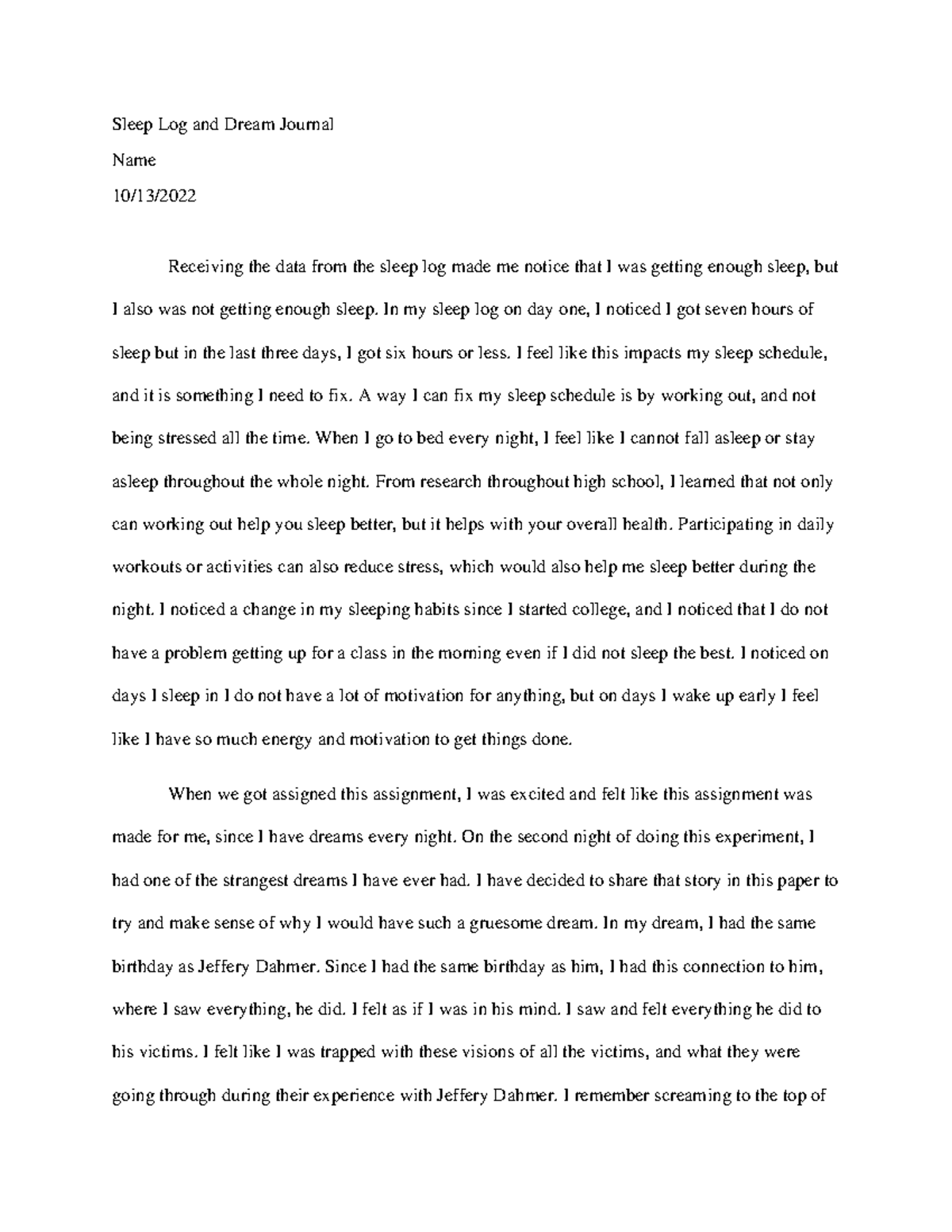 Sleep Log and Dream Journal

Name

10/13/2022

Receiving the data from the sleep log made me notice that I was getting enough sleep, but I also was not getting enough sleep. In my sleep log on day one, I noticed I got seven hours of sleep but in the last three days, I got six hours or less. I feel like this impacts my sleep schedule, and it is something I need to fix. A way I can fix my sleep schedule is by working out, and not being stressed all the time. When I go to bed every night, I feel like I cannot fall asleep or stay asleep throughout the whole night. From research throughout high school, I learned that not only can working out help you sleep better, but it helps with your overall health. Participating in daily workouts or activities can also reduce stress, which would also help me sleep better during the night. I noticed a change in my sleeping habits since I started college, and I noticed that I do not have a problem getting up for a class in the morning even if I did not sleep the best. I noticed on days I sleep in I do not have a lot of motivation for anything, but on days I wake up early I feel like I have so much energy and motivation to get things done.

When we got assigned this assignment, I was excited and felt like this assignment was made for me, since I have dreams every night. On the second night of doing this experiment, I had one of the strangest dreams I have ever had. I have decided to share that story in this paper to try and make sense of why I would have such a gruesome dream. In my dream, I had the same birthday as Jeffery Dahmer. Since I had the same birthday as him, I had this connection to him, where I saw everything, he did. I felt as if I was in his mind. I saw and felt everything he did to his victims. I felt like I was trapped with these visions of all the victims, and what they were going through during their experience with Jeffery Dahmer. I remember screaming to the top of